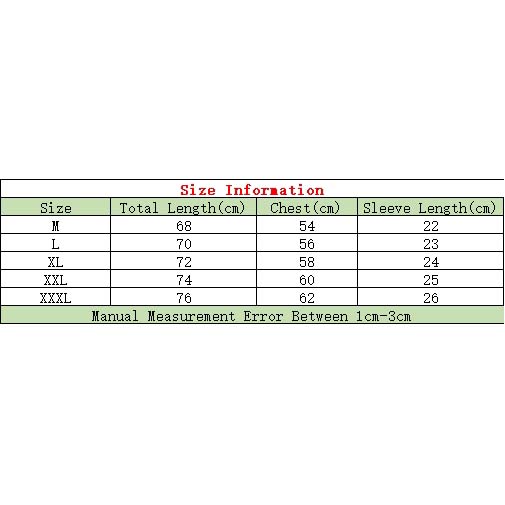 Size Information

| Size | Total Length(cm) | Chest(cm) | Sleeve Length(cm) |
|---|---|---|---|
| M | 68 | 54 | 22 |
| L | 70 | 56 | 23 |
| XL | 72 | 58 | 24 |
| XXL | 74 | 60 | 25 |
| XXXL | 76 | 62 | 26 |

Manual Measurement Error Between 1cm-3cm